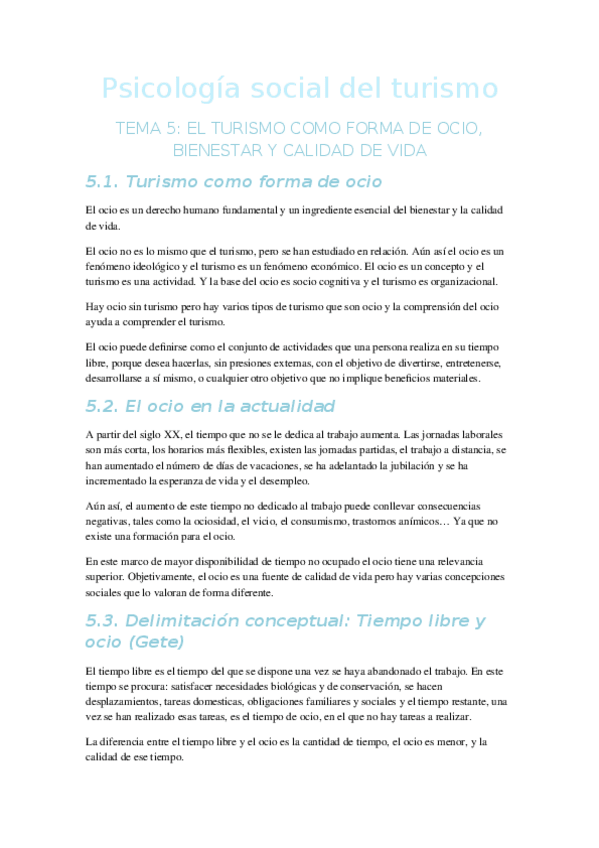 Psicología social del turismo

TEMA 5: EL TURISMO COMO FORMA DE OCIO, BIENESTAR Y CALIDAD DE VIDA

5.1. Turismo como forma de ocio

El ocio es un derecho humano fundamental y un ingrediente esencial del bienestar y la calidad de vida.

El ocio no es lo mismo que el turismo, pero se han estudiado en relación. Aún así el ocio es un fenómeno ideológico y el turismo es un fenómeno económico. El ocio es un concepto y el turismo es una actividad. Y la base del ocio es socio cognitiva y el turismo es organizacional.

Hay ocio sin turismo pero hay varios tipos de turismo que son ocio y la comprensión del ocio ayuda a comprender el turismo.

El ocio puede definirse como el conjunto de actividades que una persona realiza en su tiempo libre, porque desea hacerlas, sin presiones externas, con el objetivo de divertirse, entretenerse, desarrollarse a sí mismo, o cualquier otro objetivo que no implique beneficios materiales.

5.2. El ocio en la actualidad

A partir del siglo XX, el tiempo que no se le dedica al trabajo aumenta. Las jornadas laborales son más corta, los horarios más flexibles, existen las jornadas partidas, el trabajo a distancia, se han aumentado el número de días de vacaciones, se ha adelantado la jubilación y se ha incrementado la esperanza de vida y el desempleo.

Aún así, el aumento de este tiempo no dedicado al trabajo puede conllevar consecuencias negativas, tales como la ociosidad, el vicio, el consumismo, trastornos anímicos… Ya que no existe una formación para el ocio.

En este marco de mayor disponibilidad de tiempo no ocupado el ocio tiene una relevancia superior. Objetivamente, el ocio es una fuente de calidad de vida pero hay varias concepciones sociales que lo valoran de forma diferente.

5.3. Delimitación conceptual: Tiempo libre y ocio (Gete)

El tiempo libre es el tiempo del que se dispone una vez se haya abandonado el trabajo. En este tiempo se procura: satisfacer necesidades biológicas y de conservación, se hacen desplazamientos, tareas domesticas, obligaciones familiares y sociales y el tiempo restante, una vez se han realizado esas tareas, es el tiempo de ocio, en el que no hay tareas a realizar.

La diferencia entre el tiempo libre y el ocio es la cantidad de tiempo, el ocio es menor, y la calidad de ese tiempo.